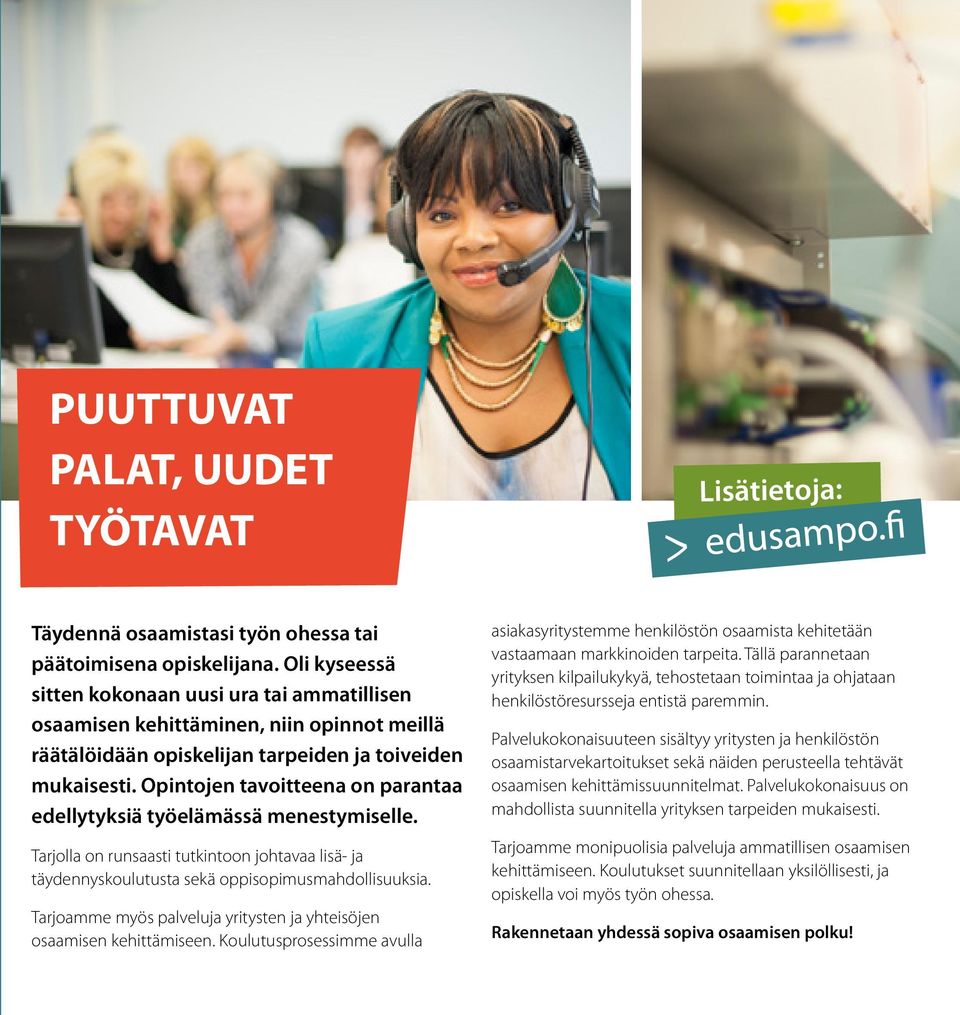 PUUTTUVAT PALAT, UUDET TYÖTAVAT

Lisätietoja:
> edusampo.fi

Täydennä osaamistasi työn ohessa tai päätoimisena opiskelijana. Oli kyseessä sitten kokonaan uusi ura tai ammatillisen osaamisen kehittäminen, niin opinnot meillä räätälöidään opiskelijan tarpeiden ja toiveiden mukaisesti. Opintojen tavoitteena on parantaa edellytyksiä työelämässä menestymiselle.

Tarjolla on runsaasti tutkintoon johtavaa lisä- ja täydennyskoulutusta sekä oppisopimusmahdollisuuksia.

Tarjoamme myös palveluja yritysten ja yhteisöjen osaamisen kehittämiseen. Koulutusprosessimme avulla asiakasyritystemme henkilöstön osaamista kehitetään vastaamaan markkinoiden tarpeita. Tällä parannetaan yrityksen kilpailukykyä, tehostetaan toimintaa ja ohjataan henkilöstöresursseja entistä paremmin.

Palvelukokonaisuuteen sisältyy yritysten ja henkilöstön osaamistarvekartoitukset sekä näiden perusteella tehtävät osaamisen kehittämissuunnitelmat. Palvelukokonaisuus on mahdollista suunnitella yrityksen tarpeiden mukaisesti.

Tarjoamme monipuolisia palveluja ammatillisen osaamisen kehittämiseen. Koulutukset suunnitellaan yksilöllisesti, ja opiskella voi myös työn ohessa.

Rakennetaan yhdessä sopiva osaamisen polku!